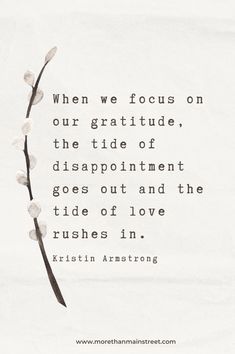 When we focus on our gratitude, the tide of disappointment goes out and the tide of love rushes in.

Kristin Armstrong

www.morethanmainstreet.com